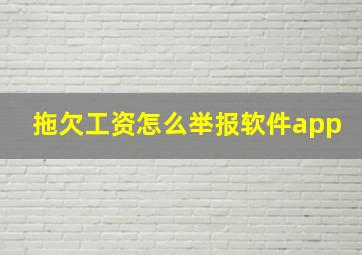 拖欠工资怎么举报软件app